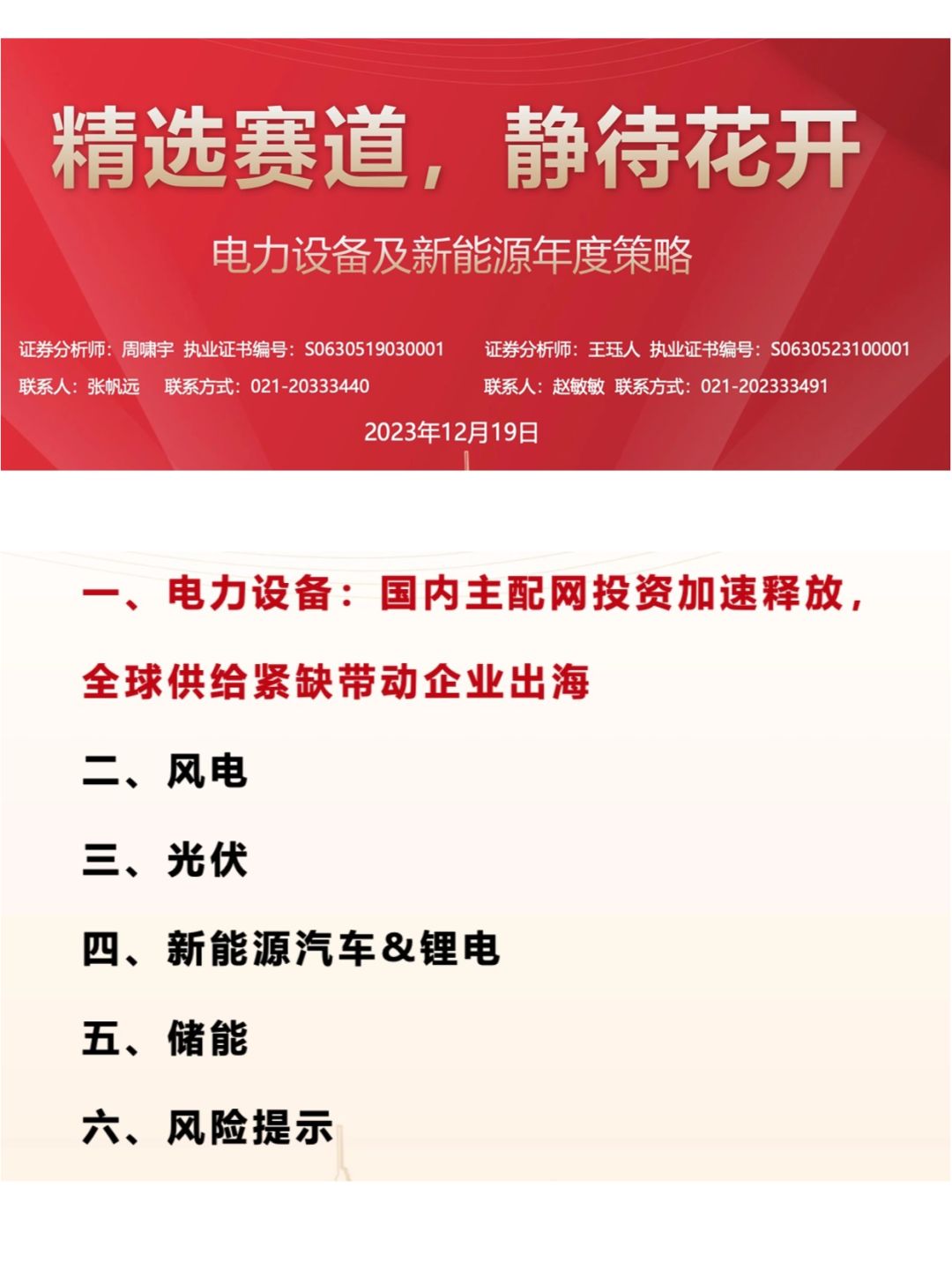 精选赛道，静待花开

电力设备及新能源年度策略

证券分析师：周啸宇 执业证书编号：S0630519030001

联系人：张帆远 联系方式：021-20333440

证券分析师：王珏人 执业证书编号：S0630523100001

联系人：赵敏敏 联系方式：021-202333491

2023年12月19日

一、电力设备：国内主配网投资加速释放，全球供给紧缺带动企业出海

二、风电

三、光伏

四、新能源汽车＆锂电

五、储能

六、风险提示